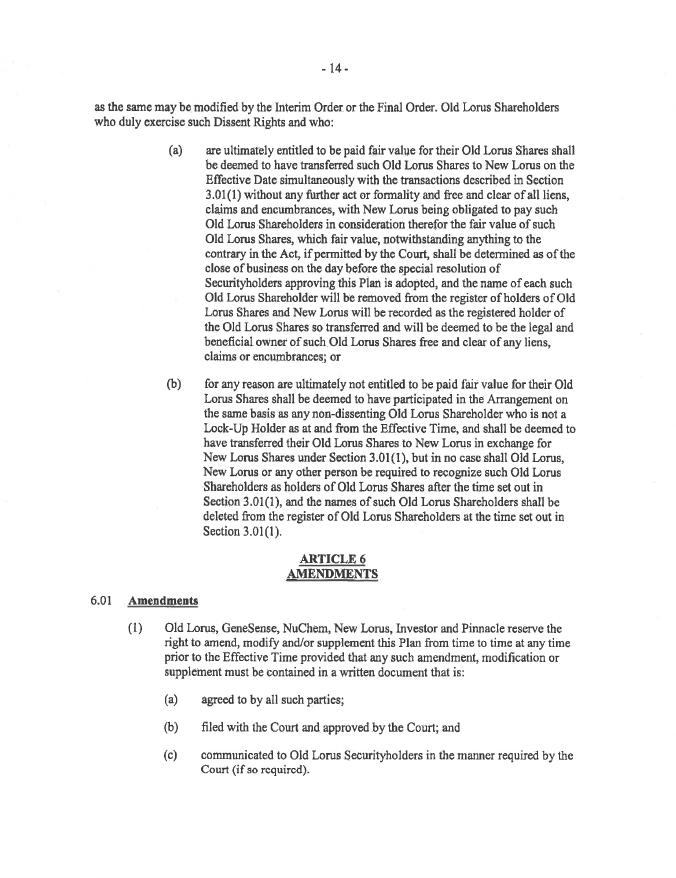 - 14 -

as the same may be modified by the Interim Order or the Final Order. Old Lorus Shareholders who duly exercise such Dissent Rights and who:

(a) are ultimately entitled to be paid fair value for their Old Lorus Shares shall be deemed to have transferred such Old Lorus Shares to New Lorus on the Effective Date simultaneously with the transactions described in Section 3.01(1) without any further act or formality and free and clear of all liens, claims and encumbrances, with New Lorus being obligated to pay such Old Lorus Shareholders in consideration therefor the fair value of such Old Lorus Shares, which fair value, notwithstanding anything to the contrary in the Act, if permitted by the Court, shall be determined as of the close of business on the day before the special resolution of Securityholders approving this Plan is adopted, and the name of each such Old Lorus Shareholder will be removed from the register of holders of Old Lorus Shares and New Lorus will be recorded as the registered holder of the Old Lorus Shares so transferred and will be deemed to be the legal and beneficial owner of such Old Lorus Shares free and clear of any liens, claims or encumbrances; or

(b) for any reason are ultimately not entitled to be paid fair value for their Old Lorus Shares shall be deemed to have participated in the Arrangement on the same basis as any non-dissenting Old Lorus Shareholder who is not a Lock-Up Holder as at and from the Effective Time, and shall be deemed to have transferred their Old Lorus Shares to New Lorus in exchange for New Lorus Shares under Section 3.01(1), but in no case shall Old Lorus, New Lorus or any other person be required to recognize such Old Lorus Shareholders as holders of Old Lorus Shares after the time set out in Section 3.01(1), and the names of such Old Lorus Shareholders shall be deleted from the register of Old Lorus Shareholders at the time set out in Section 3.01(1).

ARTICLE 6
AMENDMENTS

6.01 Amendments

(1) Old Lorus, GeneSense, NuChem, New Lorus, Investor and Pinnacle reserve the right to amend, modify and/or supplement this Plan from time to time at any time prior to the Effective Time provided that any such amendment, modification or supplement must be contained in a written document that is:

(a) agreed to by all such parties;

(b) filed with the Court and approved by the Court; and

(c) communicated to Old Lorus Securityholders in the manner required by the Court (if so required).